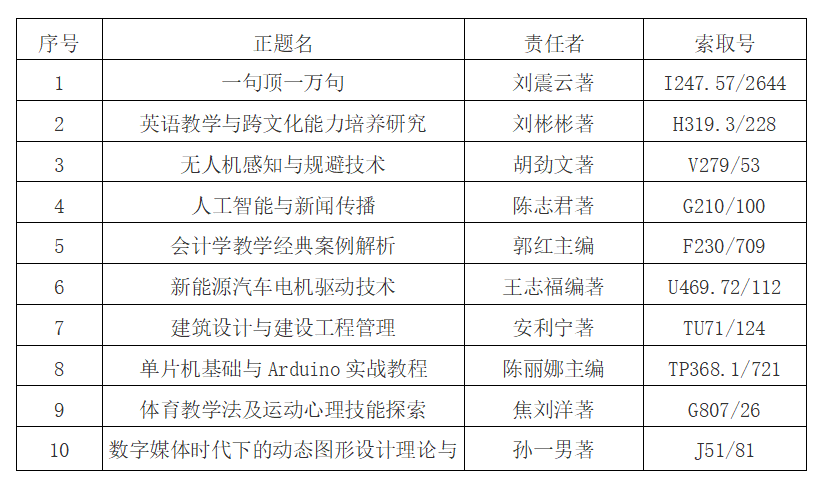 | 序号 | 正题名 | 责任者 | 索取号 |
|---|---|---|---|
| 1 | 一句顶一万句 | 刘震云著 | I247.57/2644 |
| 2 | 英语教学与跨文化能力培养研究 | 刘彬彬著 | H319.3/228 |
| 3 | 无人机感知与规避技术 | 胡劲文著 | V279/53 |
| 4 | 人工智能与新闻传播 | 陈志君著 | G210/100 |
| 5 | 会计学教学经典案例解析 | 郭红主编 | F230/709 |
| 6 | 新能源汽车电机驱动技术 | 王志福编著 | U469.72/112 |
| 7 | 建筑设计与建设工程管理 | 安利宁著 | TU71/124 |
| 8 | 单片机基础与Arduino实战教程 | 陈丽娜主编 | TP368.1/721 |
| 9 | 体育教学法及运动心理技能探索 | 焦刘洋著 | G807/26 |
| 10 | 数字媒体时代下的动态图形设计理论与 | 孙一男著 | J51/81 |